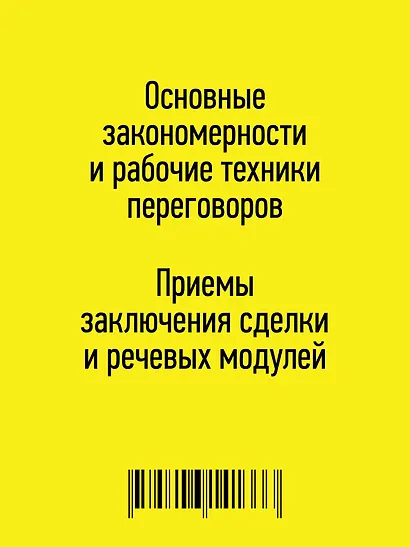 Основные закономерности и рабочие техники переговоров

Приемы заключения сделки и речевых модулей